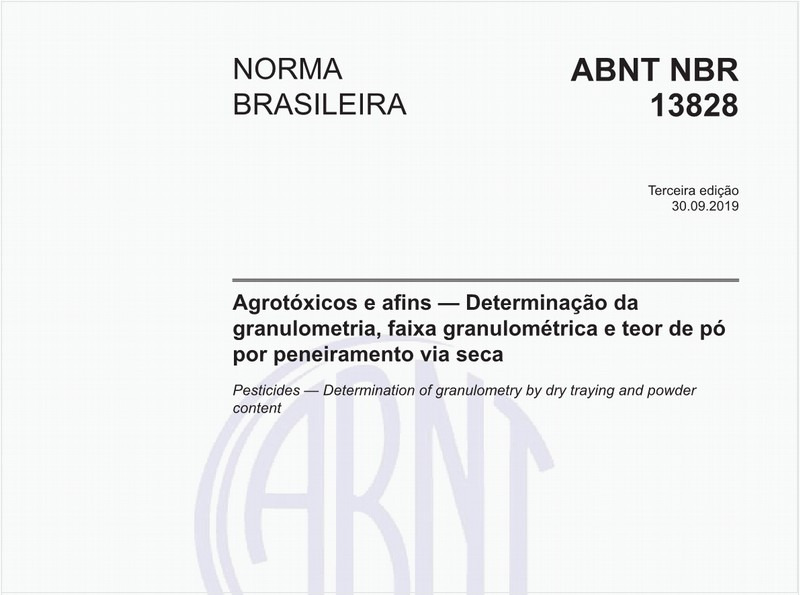 NORMA BRASILEIRA

ABNT NBR 13828

Terceira edição
30.09.2019

Agrotóxicos e afins — Determinação da granulometria, faixa granulométrica e teor de pó por peneiramento via seca

Pesticides — Determination of granulometry by dry traying and powder content

ABNT